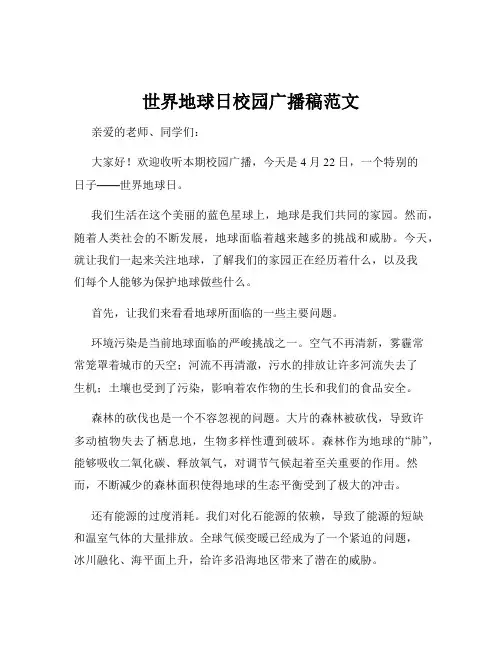 世界地球日校园广播稿范文

亲爱的老师、同学们：

大家好！欢迎收听本期校园广播，今天是 4 月 22 日，一个特别的日子——世界地球日。

我们生活在这个美丽的蓝色星球上，地球是我们共同的家园。然而，随着人类社会的不断发展，地球面临着越来越多的挑战和威胁。今天，就让我们一起来关注地球，了解我们的家园正在经历着什么，以及我们每个人能够为保护地球做些什么。

首先，让我们来看看地球所面临的一些主要问题。

环境污染是当前地球面临的严峻挑战之一。空气不再清新，雾霾常常笼罩着城市的天空；河流不再清澈，污水的排放让许多河流失去了生机；土壤也受到了污染，影响着农作物的生长和我们的食品安全。

森林的砍伐也是一个不容忽视的问题。大片的森林被砍伐，导致许多动植物失去了栖息地，生物多样性遭到破坏。森林作为地球的“肺”，能够吸收二氧化碳、释放氧气，对调节气候起着至关重要的作用。然而，不断减少的森林面积使得地球的生态平衡受到了极大的冲击。

还有能源的过度消耗。我们对化石能源的依赖，导致了能源的短缺和温室气体的大量排放。全球气候变暖已经成为了一个紧迫的问题，冰川融化、海平面上升，给许多沿海地区带来了潜在的威胁。